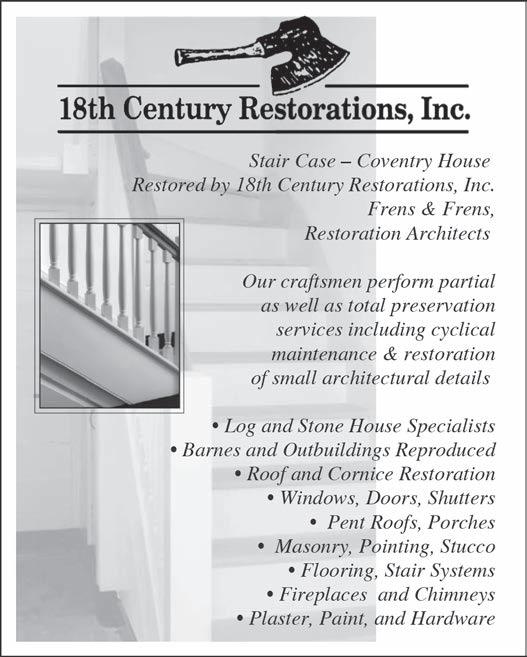 18th Century Restorations, Inc.

Stair Case – Coventry House
Restored by 18th Century Restorations, Inc.
Frens & Frens,
Restoration Architects

Our craftsmen perform partial as well as total preservation services including cyclical maintenance & restoration of small architectural details

• Log and Stone House Specialists
• Barnes and Outbuildings Reproduced
• Roof and Cornice Restoration
• Windows, Doors, Shutters
• Pent Roofs, Porches
• Masonry, Pointing, Stucco
• Flooring, Stair Systems
• Fireplaces and Chimneys
• Plaster, Paint, and Hardware